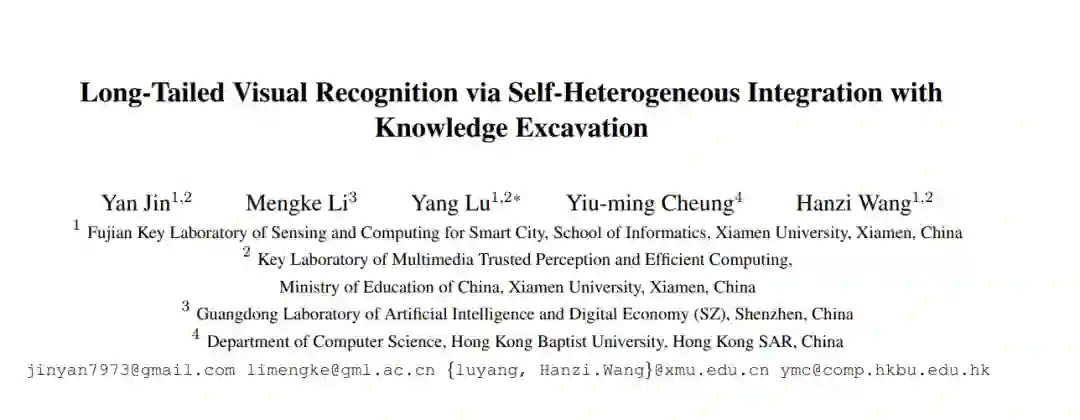 Long-Tailed Visual Recognition via Self-Heterogeneous Integration with Knowledge Excavation

Yan Jin$^{1,2}$ Mengke Li$^{3}$ Yang Lu$^{1,2*}$ Yiu-ming Cheung$^{4}$ Hanzi Wang$^{1,2}$

$^{1}$ Fujian Key Laboratory of Sensing and Computing for Smart City, School of Informatics, Xiamen University, Xiamen, China

$^{2}$ Key Laboratory of Multimedia Trusted Perception and Efficient Computing, Ministry of Education of China, Xiamen University, Xiamen, China

$^{3}$ Guangdong Laboratory of Artificial Intelligence and Digital Economy (SZ), Shenzhen, China

$^{4}$ Department of Computer Science, Hong Kong Baptist University, Hong Kong SAR, China

jinyan7973@gmail.com limengke@gml.ac.cn {luyang, Hanzi.Wang}@xmu.edu.cn ymc@comp.hkbu.edu.hk